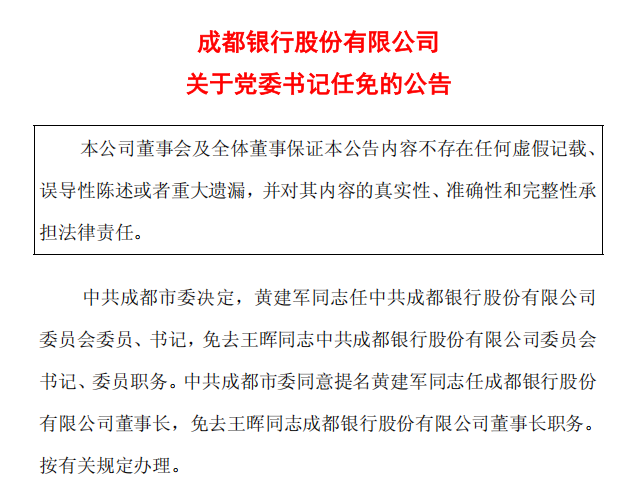 成都银行股份有限公司
关于党委书记任免的公告

本公司董事会及全体董事保证本公告内容不存在任何虚假记载、误导性陈述或者重大遗漏，并对其内容的真实性、准确性和完整性承担法律责任。

中共成都市委决定，黄建军同志任中共成都银行股份有限公司委员会委员、书记，免去王晖同志中共成都银行股份有限公司委员会书记、委员职务。中共成都市委同意提名黄建军同志任成都银行股份有限公司董事长，免去王晖同志成都银行股份有限公司董事长职务。按有关规定办理。